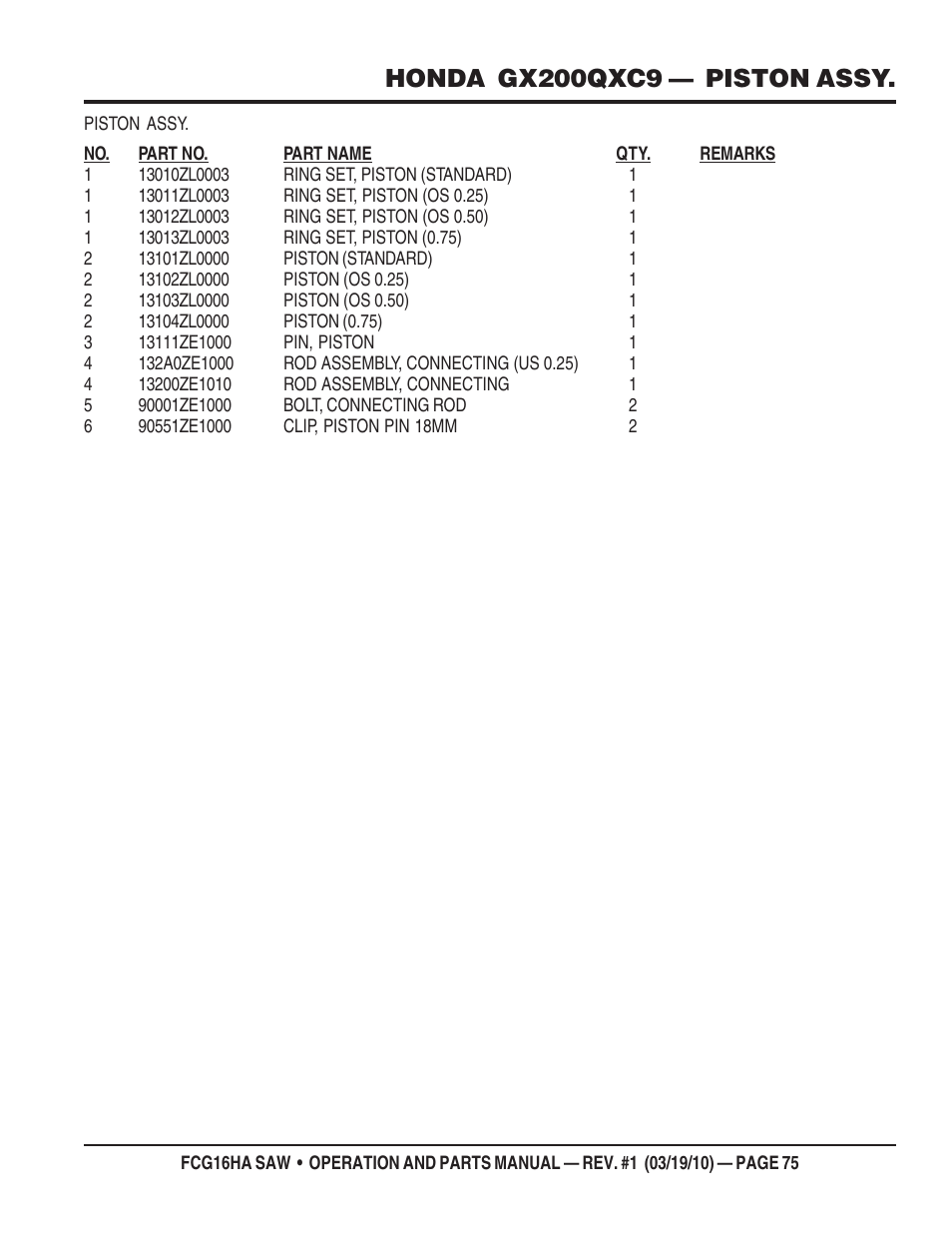 HONDA GX200QXC9 — PISTON ASSY.

PISTON ASSY.

| NO. | PART NO. | PART NAME | QTY. | REMARKS |
|---|---|---|---|---|
| 1 | 13010ZL0003 | RING SET, PISTON (STANDARD) | 1 | |
| 1 | 13011ZL0003 | RING SET, PISTON (OS 0.25) | 1 | |
| 1 | 13012ZL0003 | RING SET, PISTON (OS 0.50) | 1 | |
| 1 | 13013ZL0003 | RING SET, PISTON (0.75) | 1 | |
| 2 | 13101ZL0000 | PISTON (STANDARD) | 1 | |
| 2 | 13102ZL0000 | PISTON (OS 0.25) | 1 | |
| 2 | 13103ZL0000 | PISTON (OS 0.50) | 1 | |
| 2 | 13104ZL0000 | PISTON (0.75) | 1 | |
| 3 | 13111ZE1000 | PIN, PISTON | 1 | |
| 4 | 132A0ZE1000 | ROD ASSEMBLY, CONNECTING (US 0.25) | 1 | |
| 4 | 13200ZE1010 | ROD ASSEMBLY, CONNECTING | 1 | |
| 5 | 90001ZE1000 | BOLT, CONNECTING ROD | 2 | |
| 6 | 90551ZE1000 | CLIP, PISTON PIN 18MM | 2 | |

FCG16HA SAW • OPERATION AND PARTS MANUAL — REV. #1 (03/19/10) — PAGE 75